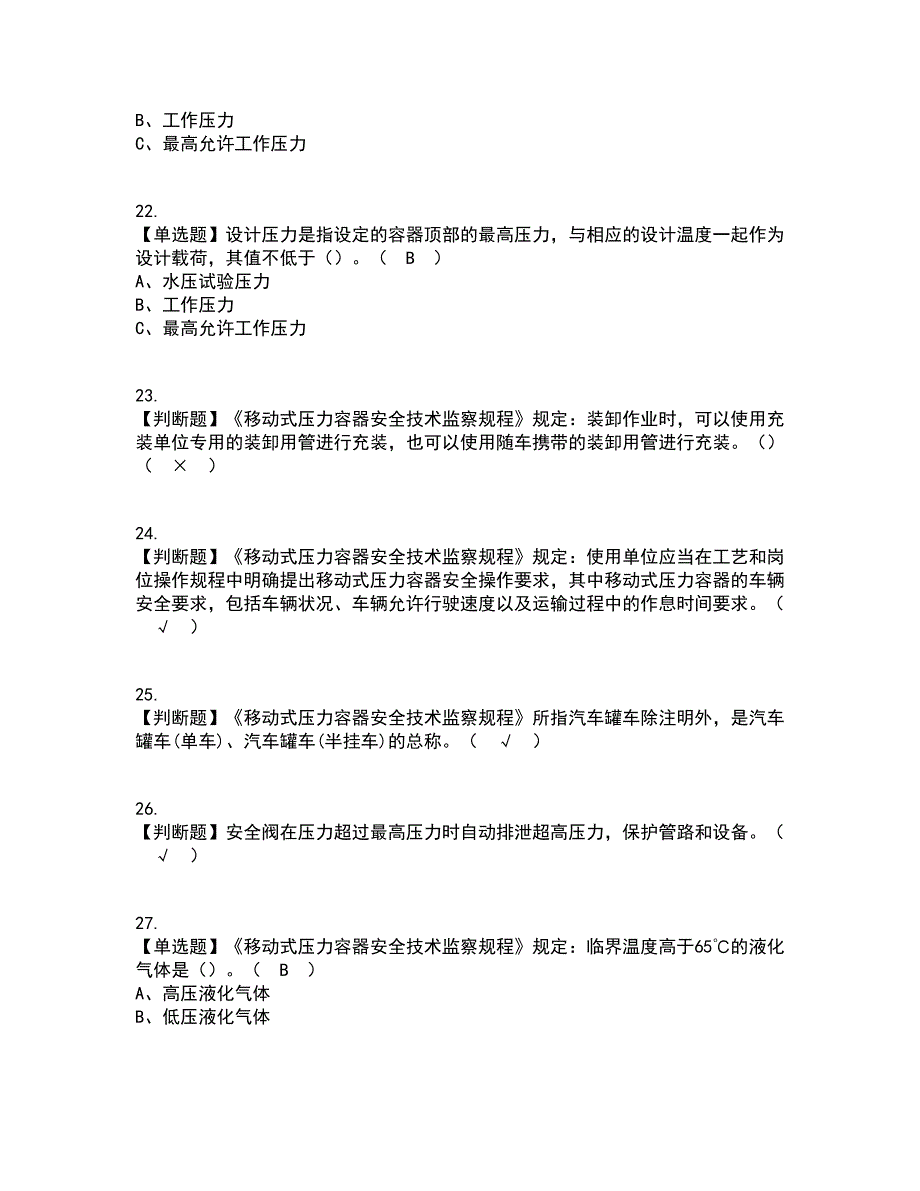 B、工作压力
C、最高允许工作压力

22.
【单选题】设计压力是指设定的容器顶部的最高压力，与相应的设计温度一起作为设计载荷，其值不低于（）。（ B ）
A、水压试验压力
B、工作压力
C、最高允许工作压力

23.
【判断题】《移动式压力容器安全技术监察规程》规定：装卸作业时，可以使用充装单位专用的装卸用管进行充装，也可以使用随车携带的装卸用管进行充装。（）（ × ）

24.
【判断题】《移动式压力容器安全技术监察规程》规定：使用单位应当在工艺和岗位操作规程中明确提出移动式压力容器安全操作要求，其中移动式压力容器的车辆安全要求，包括车辆状况、车辆允许行驶速度以及运输过程中的作息时间要求。（ √ ）

25.
【判断题】《移动式压力容器安全技术监察规程》所指汽车罐车除注明外，是汽车罐车(单车)、汽车罐车(半挂车)的总称。（ √ ）

26.
【判断题】安全阀在压力超过最高压力时自动排泄超高压力，保护管路和设备。（ √ ）

27.
【单选题】《移动式压力容器安全技术监察规程》规定：临界温度高于65℃的液化气体是（）。（ B ）
A、高压液化气体
B、低压液化气体